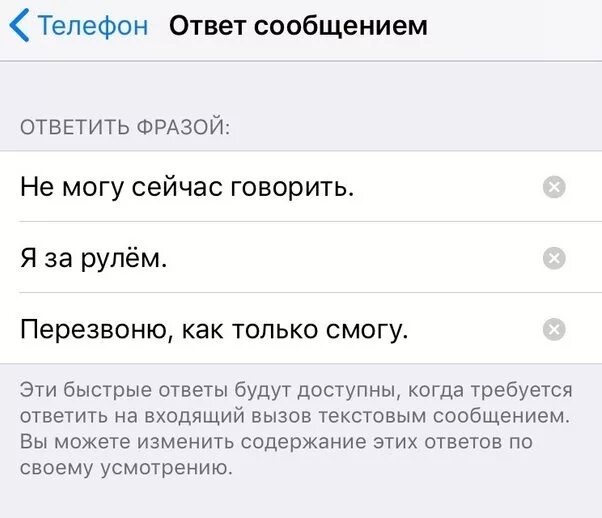 Телефон Ответ сообщением

ОТВЕТИТЬ ФРАЗОЙ:

Не могу сейчас говорить.

Я за рулём.

Перезвоню, как только смогу.

Эти быстрые ответы будут доступны, когда требуется ответить на входящий вызов текстовым сообщением. Вы можете изменить содержание этих ответов по своему усмотрению.